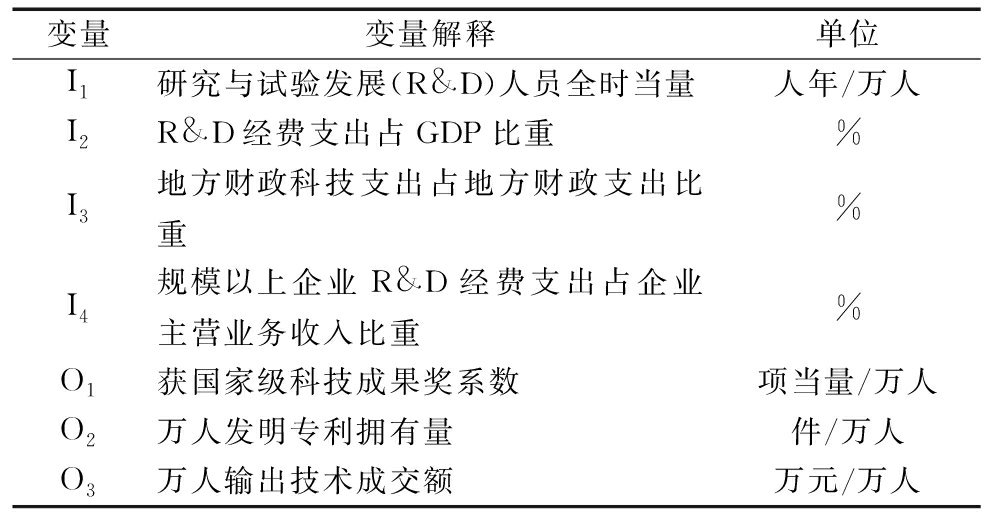 | 变量 | 变量解释 | 单位 |
|---|---|---|
| $I_1$ | 研究与试验发展(R&D)人员全时当量 | 人年/万人 |
| $I_2$ | R&D经费支出占GDP比重 | % |
| $I_3$ | 地方财政科技支出占地方财政支出比重 | % |
| $I_4$ | 规模以上企业R&D经费支出占企业主营业务收入比重 | % |
| $O_1$ | 获国家级科技成果奖系数 | 项当量/万人 |
| $O_2$ | 万人发明专利拥有量 | 件/万人 |
| $O_3$ | 万人输出技术成交额 | 万元/万人 |